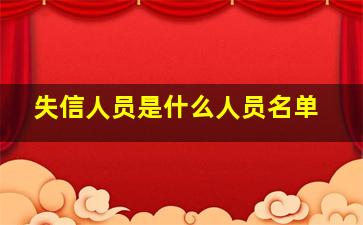 失信人员是什么人员名单